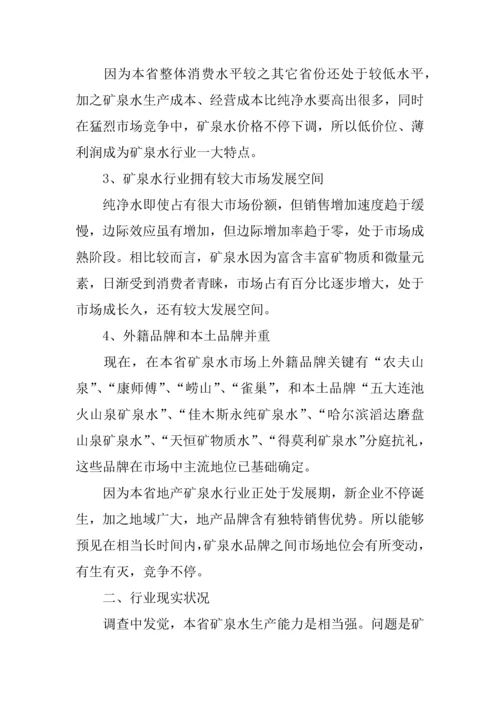 因为本省整体消费水平较之其它省份还处于较低水平，加之矿泉水生产成本、经营成本比纯净水要高出很多，同时在猛烈市场竞争中，矿泉水价格不停下调，所以低价位、薄利润成为矿泉水行业一大特点。

3、矿泉水行业拥有较大市场发展空间

纯净水即使占有很大市场份额，但销售增加速度趋于缓慢，边际效应虽有增加，但边际增加率趋于零，处于市场成熟阶段。相比较而言，矿泉水因为富含丰富矿物质和微量元素，日渐受到消费者青睐，市场占有百分比逐步增大，处于市场成长久，还有较大发展空间。

4、外籍品牌和本土品牌并重

现在，在本省矿泉水市场上外籍品牌关键有“农夫山泉”、“康师傅”、“崂山”、“雀巢”，和本土品牌“五大连池火山泉矿泉水”、“佳木斯永纯矿泉水”、“哈尔滨滔达磨盘山泉矿泉水”、“天恒矿物质水”、“得莫利矿泉水”分庭抗礼，这些品牌在市场中主流地位已基础确定。

因为本省地产矿泉水行业正处于发展期，新企业不停诞生，加之地域广大，地产品牌含有独特销售优势。所以能够预见在相当长时间内，矿泉水品牌之间市场地位会有所变动，有生有灭，竞争不停。

二、行业现实状况

调查中发觉，本省矿泉水生产能力是相当强。问题是矿